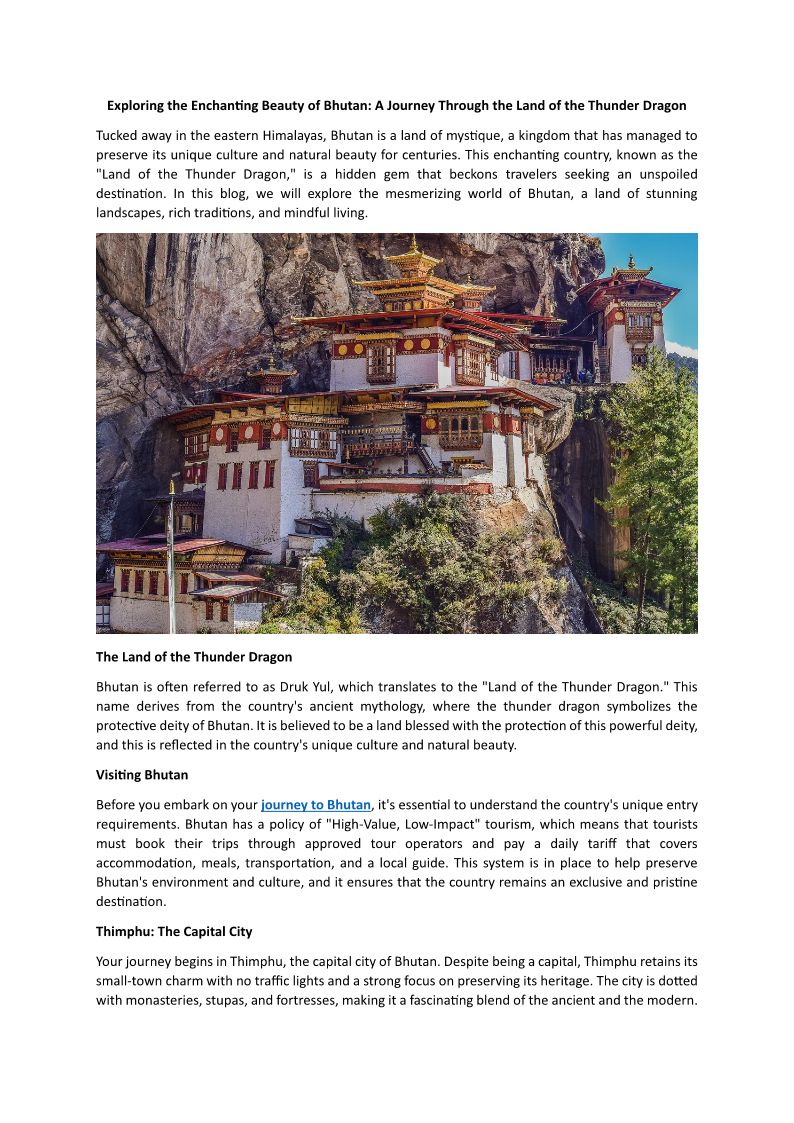 Exploring the Enchanting Beauty of Bhutan: A Journey Through the Land of the Thunder Dragon

Tucked away in the eastern Himalayas, Bhutan is a land of mystique, a kingdom that has managed to preserve its unique culture and natural beauty for centuries. This enchanting country, known as the "Land of the Thunder Dragon," is a hidden gem that beckons travelers seeking an unspoiled destination. In this blog, we will explore the mesmerizing world of Bhutan, a land of stunning landscapes, rich traditions, and mindful living.

The Land of the Thunder Dragon

Bhutan is often referred to as Druk Yul, which translates to the "Land of the Thunder Dragon." This name derives from the country's ancient mythology, where the thunder dragon symbolizes the protective deity of Bhutan. It is believed to be a land blessed with the protection of this powerful deity, and this is reflected in the country's unique culture and natural beauty.

Visiting Bhutan

Before you embark on your journey to Bhutan, it's essential to understand the country's unique entry requirements. Bhutan has a policy of "High-Value, Low-Impact" tourism, which means that tourists must book their trips through approved tour operators and pay a daily tariff that covers accommodation, meals, transportation, and a local guide. This system is in place to help preserve Bhutan's environment and culture, and it ensures that the country remains an exclusive and pristine destination.

Thimphu: The Capital City

Your journey begins in Thimphu, the capital city of Bhutan. Despite being a capital, Thimphu retains its small-town charm with no traffic lights and a strong focus on preserving its heritage. The city is dotted with monasteries, stupas, and fortresses, making it a fascinating blend of the ancient and the modern.